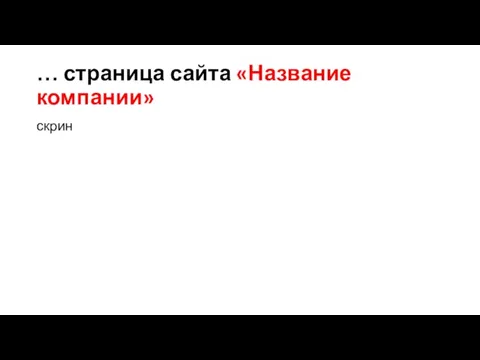 … страница сайта «Название компании»

скрин